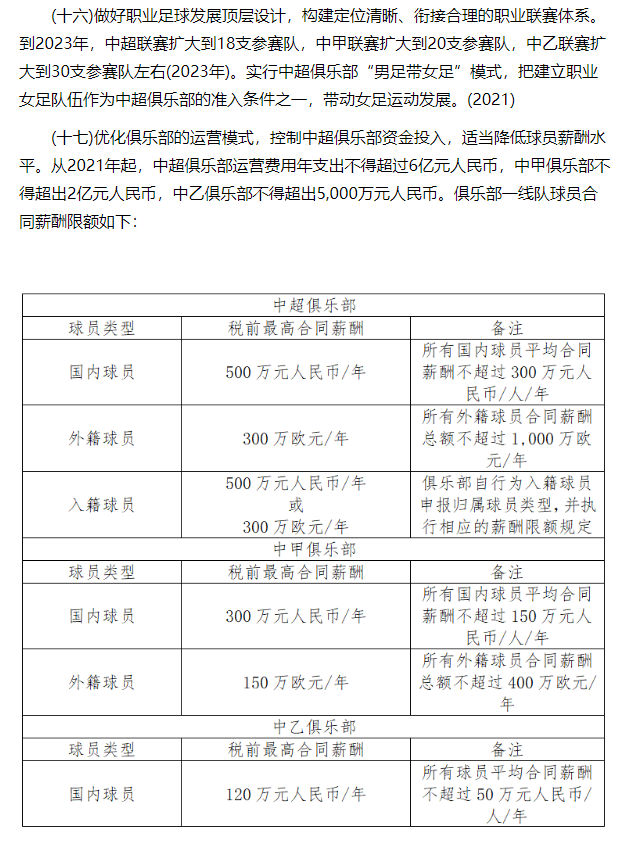 (十六)做好职业足球发展顶层设计，构建定位清晰、衔接合理的职业联赛体系。到2023年，中超联赛扩大到18支参赛队，中甲联赛扩大到20支参赛队，中乙联赛扩大到30支参赛队左右(2023年)。实行中超俱乐部“男足带女足”模式，把建立职业女足队伍作为中超俱乐部的准入条件之一，带动女足运动发展。(2021)

(十七)优化俱乐部的运营模式，控制中超俱乐部资金投入，适当降低球员薪酬水平。从2021年起，中超俱乐部运营费用年支出不得超过6亿元人民币，中甲俱乐部不得超出2亿元人民币，中乙俱乐部不得超出5,000万元人民币。俱乐部一线队球员合同薪酬限额如下：

| 中超俱乐部 | | |
|---|---|---|
| 球员类型 | 税前最高合同薪酬 | 备注 |
| 国内球员 | 500万元人民币/年 | 所有国内球员平均合同薪酬不超过300万元人民币/人/年 |
| 外籍球员 | 300万欧元/年 | 所有外籍球员合同薪酬总额不超过1,000万欧元/年 |
| 入籍球员 | 500万元人民币/年 或 300万欧元/年 | 俱乐部自行为入籍球员申报归属球员类型，并执行相应的薪酬限额规定 |
| 中甲俱乐部 | | |
| 球员类型 | 税前最高合同薪酬 | 备注 |
| 国内球员 | 300万元人民币/年 | 所有国内球员平均合同薪酬不超过150万元人民币/人/年 |
| 外籍球员 | 150万欧元/年 | 所有外籍球员合同薪酬总额不超过400万欧元/年 |
| 中乙俱乐部 | | |
| 球员类型 | 税前最高合同薪酬 | 备注 |
| 国内球员 | 120万元人民币/年 | 所有球员平均合同薪酬不超过50万元人民币/人/年 |